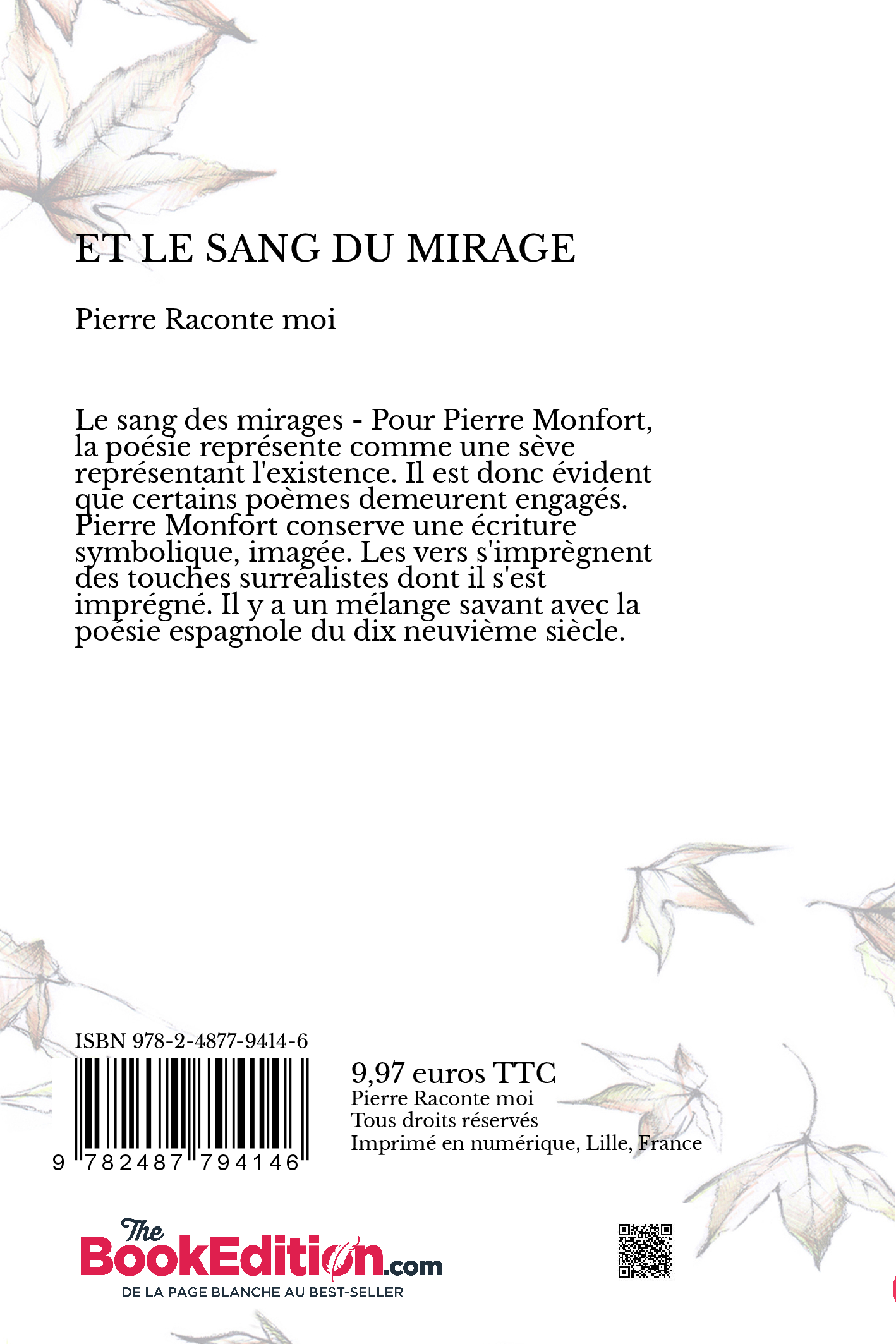 ET LE SANG DU MIRAGE

Pierre Raconte moi

Le sang des mirages - Pour Pierre Monfort, la poésie représente comme une sève représentant l'existence. Il est donc évident que certains poèmes demeurent engagés. Pierre Monfort conserve une écriture symbolique, imagée. Les vers s'imprègnent des touches surréalistes dont il s'est imprégné. Il y a un mélange savant avec la poésie espagnole du dix neuvième siècle.

ISBN 978-2-4877-9414-6

9 782487 794146

9,97 euros TTC
Pierre Raconte moi
Tous droits réservés
Imprimé en numérique, Lille, France

The BookEdition.com
DE LA PAGE BLANCHE AU BEST-SELLER